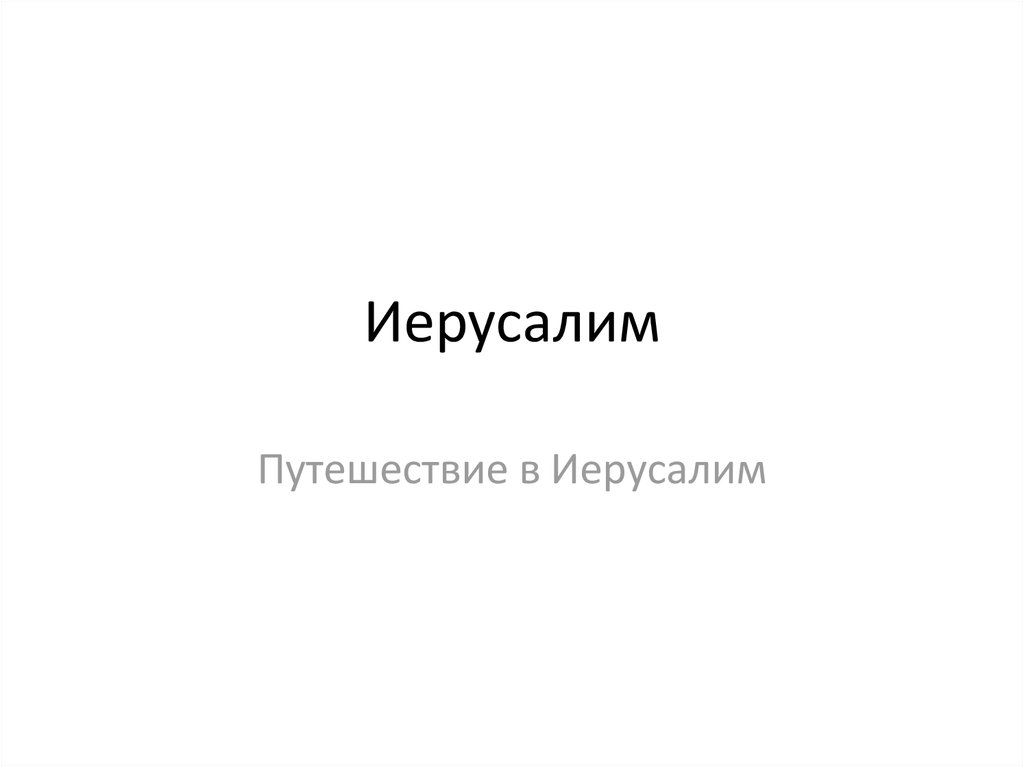 Иерусалим

Путешествие в Иерусалим